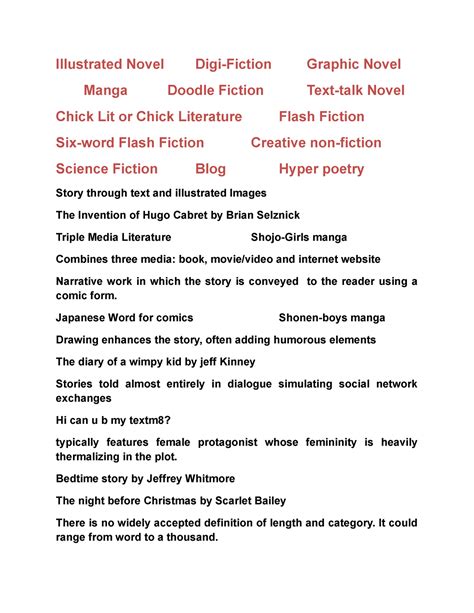 Illustrated Novel Digi-Fiction Graphic Novel

Manga Doodle Fiction Text-talk Novel

Chick Lit or Chick Literature Flash Fiction

Six-word Flash Fiction Creative non-fiction

Science Fiction Blog Hyper poetry

Story through text and illustrated Images

The Invention of Hugo Cabret by Brian Selznick

Triple Media Literature Shojo-Girls manga

Combines three media: book, movie/video and internet website

Narrative work in which the story is conveyed to the reader using a comic form.

Japanese Word for comics Shonen-boys manga

Drawing enhances the story, often adding humorous elements

The diary of a wimpy kid by jeff Kinney

Stories told almost entirely in dialogue simulating social network exchanges

Hi can u b my textm8?

typically features female protagonist whose femininity is heavily thermalizing in the plot.

Bedtime story by Jeffrey Whitmore

The night before Christmas by Scarlet Bailey

There is no widely accepted definition of length and category. It could range from word to a thousand.